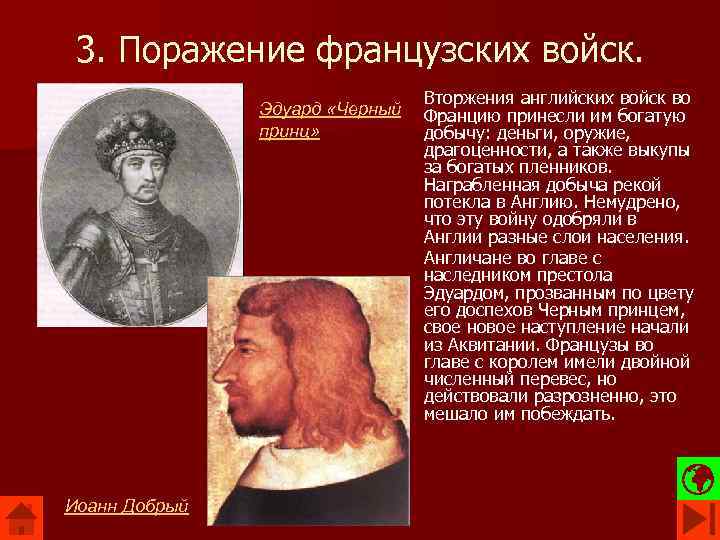 3. Поражение французских войск.

Эдуард «Черный принц»

Вторжения английских войск во Францию принесли им богатую добычу: деньги, оружие, драгоценности, а также выкупы за богатых пленников. Награбленная добыча рекой потекла в Англию. Немудрено, что эту войну одобряли в Англии разные слои населения.

Англичане во главе с наследником престола Эдуардом, прозванным по цвету его доспехов Черным принцем, свое новое наступление начали из Аквитании. Французы во главе с королем имели двойной численный перевес, но действовали разрозненно, это мешало им побеждать.

Иоанн Добрый